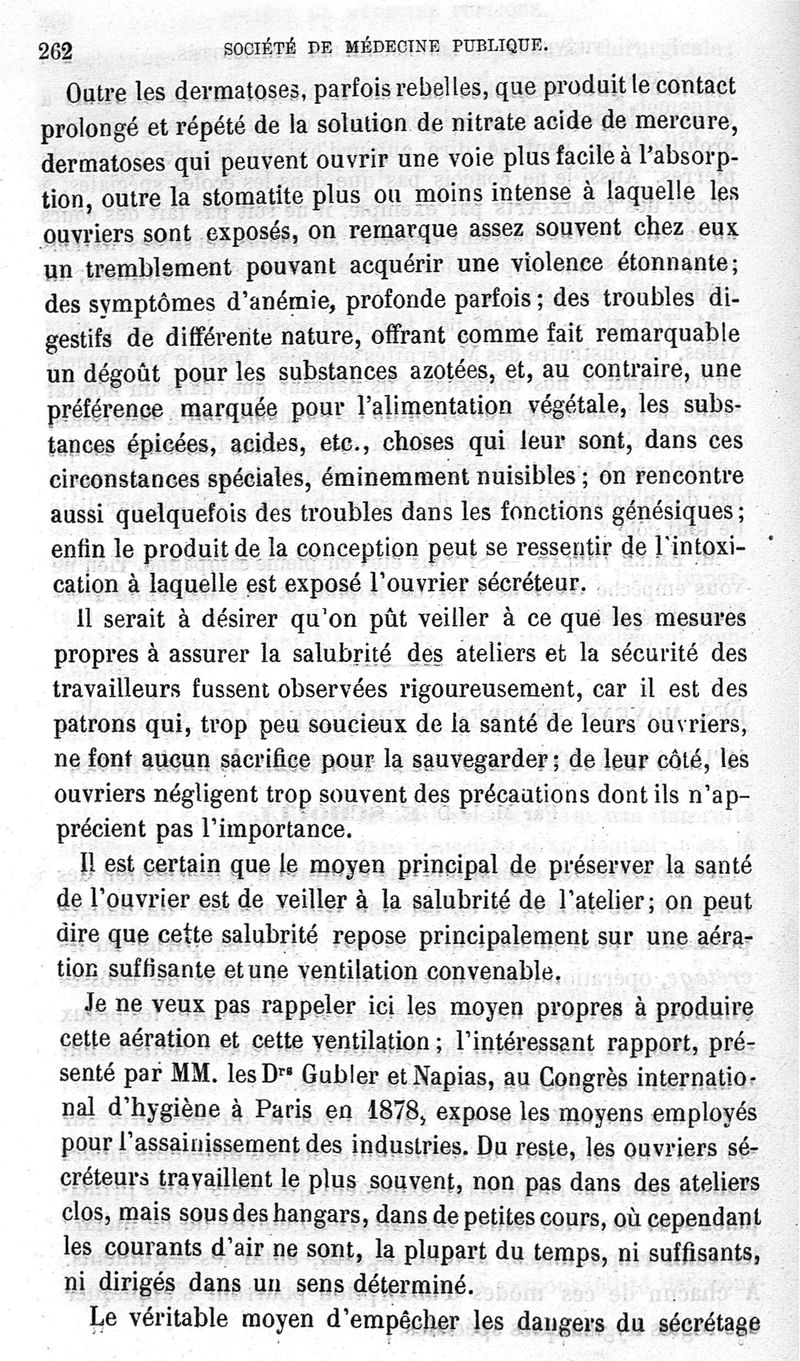 262 SOCIÉTÉ DE MÉDECINE PUBLIQUE.

Outre les dermatoses, parfois rebelles, que produit le contact prolongé et répété de la solution de nitrate acide de mercure, dermatoses qui peuvent ouvrir une voie plus facile à l'absorption, outre la stomatite plus ou moins intense à laquelle les ouvriers sont exposés, on remarque assez souvent chez eux un tremblement pouvant acquérir une violence étonnante; des symptômes d'anémie, profonde parfois; des troubles digestifs de différente nature, offrant comme fait remarquable un dégoût pour les substances azotées, et, au contraire, une préférence marquée pour l'alimentation végétale, les substances épicées, acides, etc., choses qui leur sont, dans ces circonstances spéciales, éminemment nuisibles; on rencontre aussi quelquefois des troubles dans les fonctions génésiques; enfin le produit de la conception peut se ressentir de l'intoxication à laquelle est exposé l'ouvrier sécréteur.

Il serait à désirer qu'on pût veiller à ce que les mesures propres à assurer la salubrité des ateliers et la sécurité des travailleurs fussent observées rigoureusement, car il est des patrons qui, trop peu soucieux de la santé de leurs ouvriers, ne font aucun sacrifice pour la sauvegarder; de leur côté, les ouvriers négligent trop souvent des précautions dont ils n'apprécient pas l'importance.

Il est certain que le moyen principal de préserver la santé de l'ouvrier est de veiller à la salubrité de l'atelier; on peut dire que cette salubrité repose principalement sur une aération suffisante et une ventilation convenable.

Je ne veux pas rappeler ici les moyen propres à produire cette aération et cette ventilation; l'intéressant rapport, présenté par MM. les Drs Gubler et Napias, au Congrès international d'hygiène à Paris en 1878, expose les moyens employés pour l'assainissement des industries. Du reste, les ouvriers sécréteurs travaillent le plus souvent, non pas dans des ateliers clos, mais sous des hangars, dans de petites cours, où cependant les courants d'air ne sont, la plupart du temps, ni suffisants, ni dirigés dans un sens déterminé.

Le véritable moyen d'empêcher les dangers du sécrétage